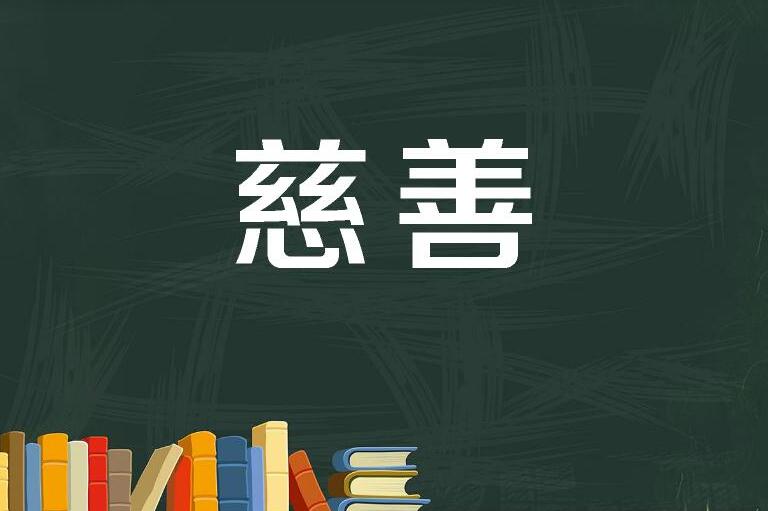 慈善